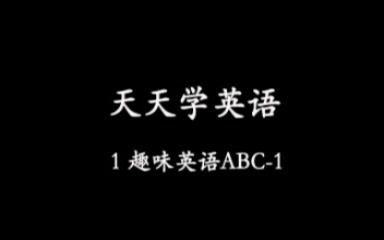 天天学英语

1 趣味英语ABC-1